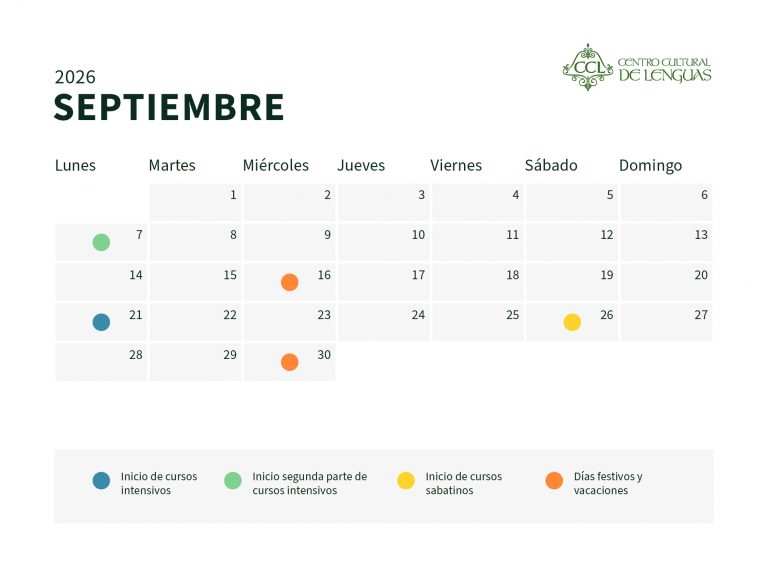 2026
SEPTIEMBRE

CCL CENTRO CULTURAL DE LENGUAS

| Lunes | Martes | Miércoles | Jueves | Viernes | Sábado | Domingo |
|---|---|---|---|---|---|---|
| | 1 | 2 | 3 | 4 | 5 | 6 |
| 7 | 8 | 9 | 10 | 11 | 12 | 13 |
| 14 | 15 | 16 | 17 | 18 | 19 | 20 |
| 21 | 22 | 23 | 24 | 25 | 26 | 27 |
| 28 | 29 | 30 | | | | |

Inicio de cursos intensivos

Inicio segunda parte de cursos intensivos

Inicio de cursos sabatinos

Días festivos y vacaciones